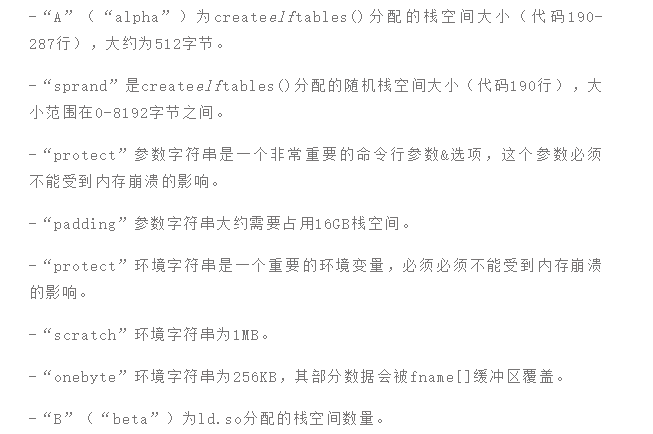 -“A”（“alpha”）为createelftables()分配的栈空间大小（代码190-287行），大约为512字节。

-“sprand”是createelftables()分配的随机栈空间大小（代码190行），大小范围在0-8192字节之间。

-“protect”参数字符串是一个非常重要的命令行参数&选项，这个参数必须不能受到内存崩溃的影响。

-“padding”参数字符串大约需要占用16GB栈空间。

-“protect”环境字符串是一个重要的环境变量，必须必须不能受到内存崩溃的影响。

-“scratch”环境字符串为1MB。

-“onebyte”环境字符串为256KB，其部分数据会被fname[]缓冲区覆盖。

-“B”（“beta”）为ld.so分配的栈空间数量。